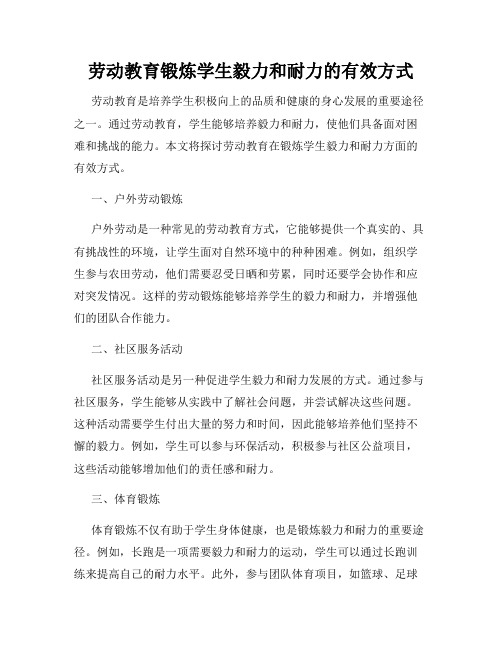 劳动教育锻炼学生毅力和耐力的有效方式

劳动教育是培养学生积极向上的品质和健康的身心发展的重要途径之一。通过劳动教育，学生能够培养毅力和耐力，使他们具备面对困难和挑战的能力。本文将探讨劳动教育在锻炼学生毅力和耐力方面的有效方式。

一、户外劳动锻炼

户外劳动是一种常见的劳动教育方式，它能够提供一个真实的、具有挑战性的环境，让学生面对自然环境中的种种困难。例如，组织学生参与农田劳动，他们需要忍受日晒和劳累，同时还要学会协作和应对突发情况。这样的劳动锻炼能够培养学生的毅力和耐力，并增强他们的团队合作能力。

二、社区服务活动

社区服务活动是另一种促进学生毅力和耐力发展的方式。通过参与社区服务，学生能够从实践中了解社会问题，并尝试解决这些问题。这种活动需要学生付出大量的努力和时间，因此能够培养他们坚持不懈的毅力。例如，学生可以参与环保活动，积极参与社区公益项目，这些活动能够增加他们的责任感和耐力。

三、体育锻炼

体育锻炼不仅有助于学生身体健康，也是锻炼毅力和耐力的重要途径。例如，长跑是一项需要毅力和耐力的运动，学生可以通过长跑训练来提高自己的耐力水平。此外，参与团队体育项目，如篮球、足球